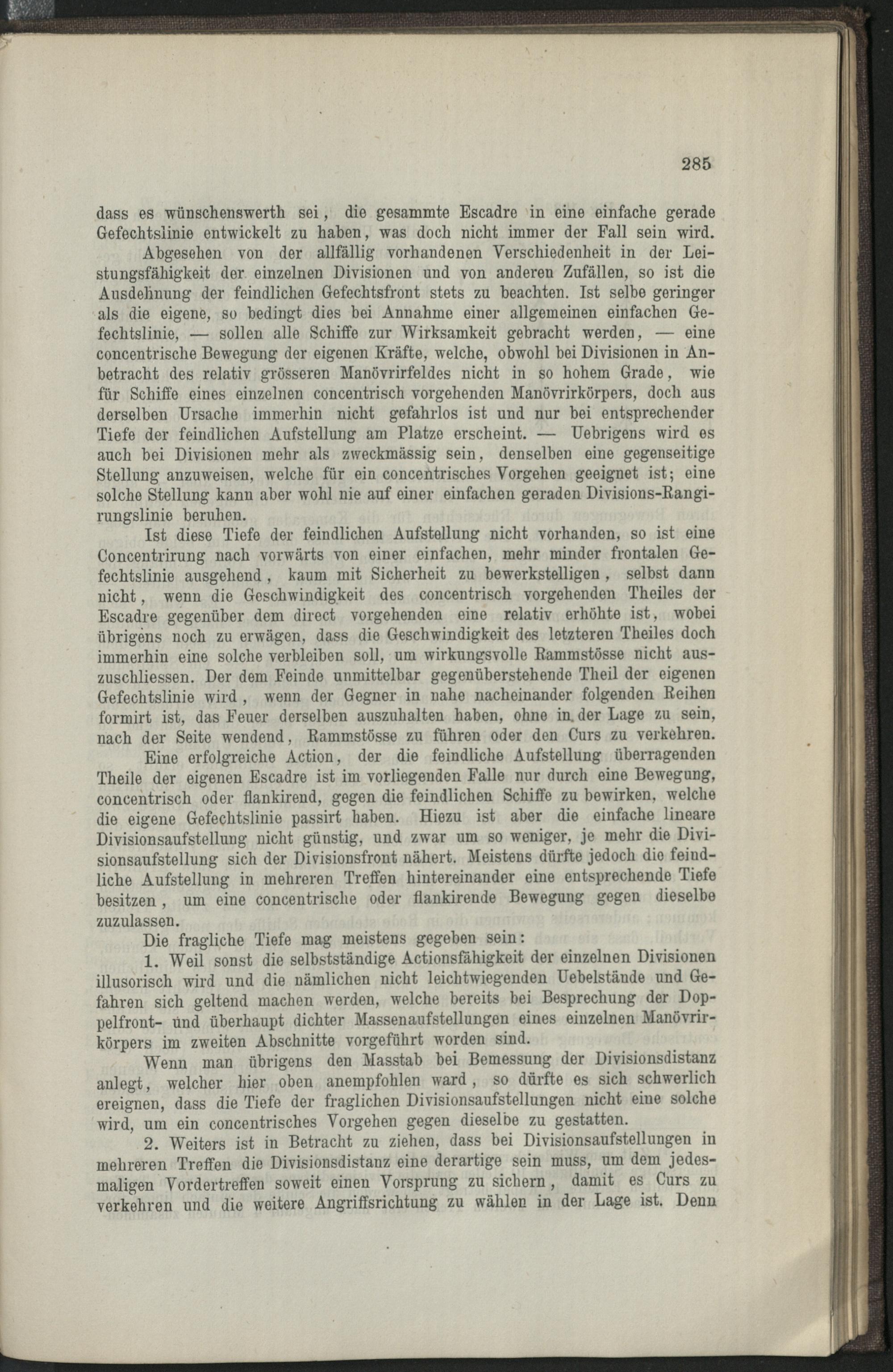 285

dass es wünschenswerth sei, die gesammte Escadre in eine einfache gerade Gefechtslinie entwickelt zu haben, was doch nicht immer der Fall sein wird.

Abgesehen von der allfällig vorhandenen Verschiedenheit in der Leistungsfähigkeit der einzelnen Divisionen und von anderen Zufällen, so ist die Ausdehnung der feindlichen Gefechtsfront stets zu beachten. Ist selbe geringer als die eigene, so bedingt dies bei Annahme einer allgemeinen einfachen Gefechtslinie, — sollen alle Schiffe zur Wirksamkeit gebracht werden, — eine concentrische Bewegung der eigenen Kräfte, welche, obwohl bei Divisionen in Anbetracht des relativ grösseren Manövrirfeldes nicht in so hohem Grade, wie für Schiffe eines einzelnen concentrisch vorgehenden Manövrirkörpers, doch aus derselben Ursache immerhin nicht gefahrlos ist und nur bei entsprechender Tiefe der feindlichen Aufstellung am Platze erscheint. — Uebrigens wird es auch bei Divisionen mehr als zweckmässig sein, denselben eine gegenseitige Stellung anzuweisen, welche für ein concentrisches Vorgehen geeignet ist; eine solche Stellung kann aber wohl nie auf einer einfachen geraden Divisions-Rangirungslinie beruhen.

Ist diese Tiefe der feindlichen Aufstellung nicht vorhanden, so ist eine Concentrirung nach vorwärts von einer einfachen, mehr minder frontalen Gefechtslinie ausgehend, kaum mit Sicherheit zu bewerkstelligen, selbst dann nicht, wenn die Geschwindigkeit des concentrisch vorgehenden Theiles der Escadre gegenüber dem direct vorgehenden eine relativ erhöhte ist, wobei übrigens noch zu erwägen, dass die Geschwindigkeit des letzteren Theiles doch immerhin eine solche verbleiben soll, um wirkungsvolle Rammstösse nicht auszuschliessen. Der dem Feinde unmittelbar gegenüberstehende Theil der eigenen Gefechtslinie wird, wenn der Gegner in nahe nacheinander folgenden Reihen formirt ist, das Feuer derselben auszuhalten haben, ohne in der Lage zu sein, nach der Seite wendend, Rammstösse zu führen oder den Curs zu verkehren.

Eine erfolgreiche Action, der die feindliche Aufstellung überragenden Theile der eigenen Escadre ist im vorliegenden Falle nur durch eine Bewegung, concentrisch oder flankirend, gegen die feindlichen Schiffe zu bewirken, welche die eigene Gefechtslinie passirt haben. Hiezu ist aber die einfache lineare Divisionsaufstellung nicht günstig, und zwar um so weniger, je mehr die Divisionsaufstellung sich der Divisionsfront nähert. Meistens dürfte jedoch die feindliche Aufstellung in mehreren Treffen hintereinander eine entsprechende Tiefe besitzen, um eine concentrische oder flankirende Bewegung gegen dieselbe zuzulassen.

Die fragliche Tiefe mag meistens gegeben sein:

1. Weil sonst die selbstständige Actionsfähigkeit der einzelnen Divisionen illusorisch wird und die nämlichen nicht leichtwiegenden Uebelstände und Gefahren sich geltend machen werden, welche bereits bei Besprechung der Doppelfront- und überhaupt dichter Massenaufstellungen eines einzelnen Manövrirkörpers im zweiten Abschnitte vorgeführt worden sind.

Wenn man übrigens den Masstab bei Bemessung der Divisionsdistanz anlegt, welcher hier oben anempfohlen ward, so dürfte es sich schwerlich ereignen, dass die Tiefe der fraglichen Divisionsaufstellungen nicht eine solche wird, um ein concentrisches Vorgehen gegen dieselbe zu gestatten.

2. Weiters ist in Betracht zu ziehen, dass bei Divisionsaufstellungen in mehreren Treffen die Divisionsdistanz eine derartige sein muss, um dem jedesmaligen Vordertreffen soweit einen Vorsprung zu sichern, damit es Curs zu verkehren und die weitere Angriffsrichtung zu wählen in der Lage ist. Denn